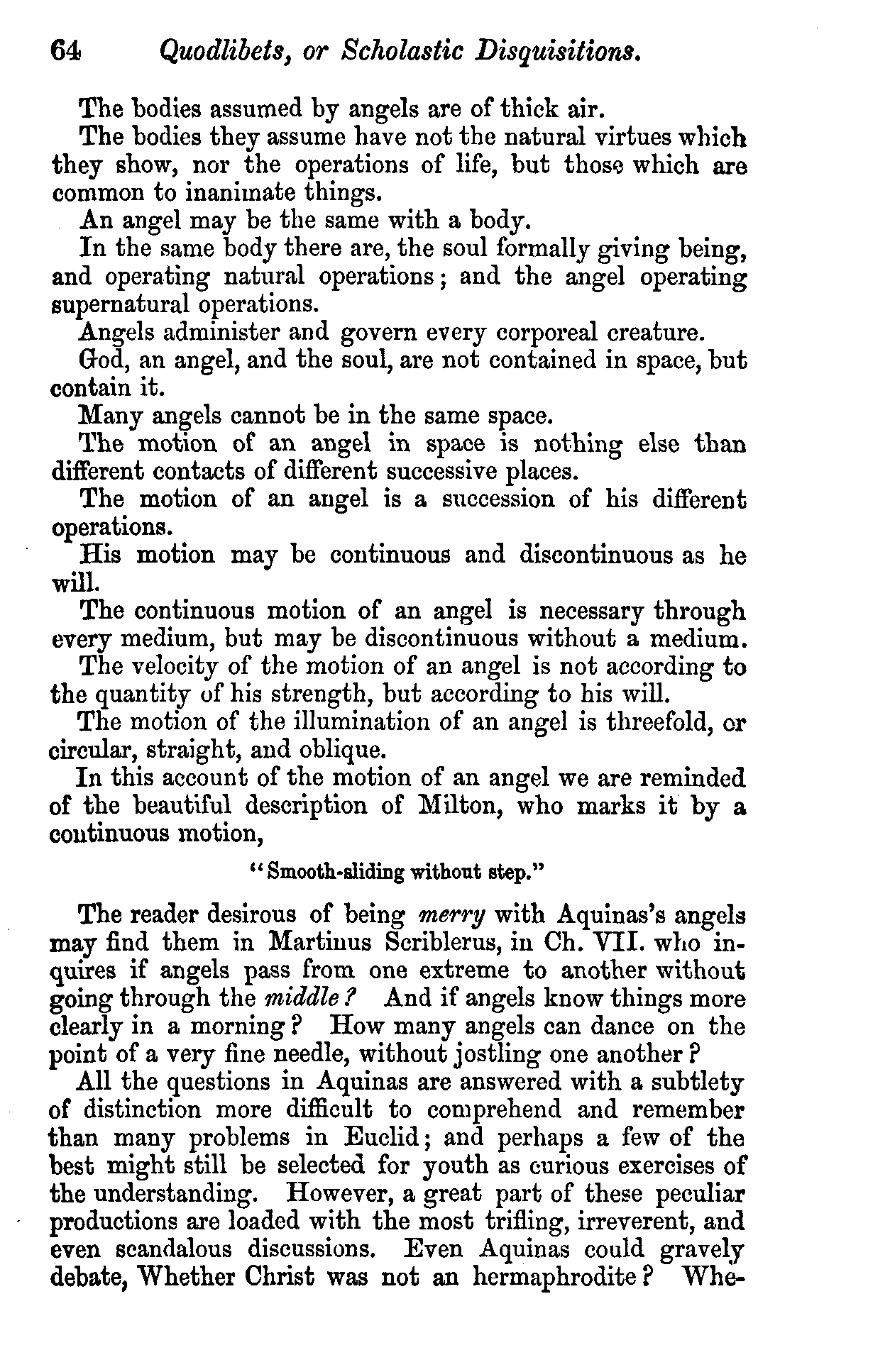 64 Quodlibets, or Scholastic Disquisitions.

The bodies assumed by angels are of thick air.

The bodies they assume have not the natural virtues which they show, nor the operations of life, but those which are common to inanimate things.

An angel may be the same with a body.

In the same body there are, the soul formally giving being, and operating natural operations; and the angel operating supernatural operations.

Angels administer and govern every corporeal creature.

God, an angel, and the soul, are not contained in space, but contain it.

Many angels cannot be in the same space.

The motion of an angel in space is nothing else than different contacts of different successive places.

The motion of an angel is a succession of his different operations.

His motion may be continuous and discontinuous as he will.

The continuous motion of an angel is necessary through every medium, but may be discontinuous without a medium.

The velocity of the motion of an angel is not according to the quantity of his strength, but according to his will.

The motion of the illumination of an angel is threefold, or circular, straight, and oblique.

In this account of the motion of an angel we are reminded of the beautiful description of Milton, who marks it by a continuous motion,

"Smooth-sliding without step."

The reader desirous of being merry with Aquinas's angels may find them in Martinus Scriblerus, in Ch. VII. who inquires if angels pass from one extreme to another without going through the middle? And if angels know things more clearly in a morning? How many angels can dance on the point of a very fine needle, without jostling one another?

All the questions in Aquinas are answered with a subtlety of distinction more difficult to comprehend and remember than many problems in Euclid; and perhaps a few of the best might still be selected for youth as curious exercises of the understanding. However, a great part of these peculiar productions are loaded with the most trifling, irreverent, and even scandalous discussions. Even Aquinas could gravely debate, Whether Christ was not an hermaphrodite? Whe-